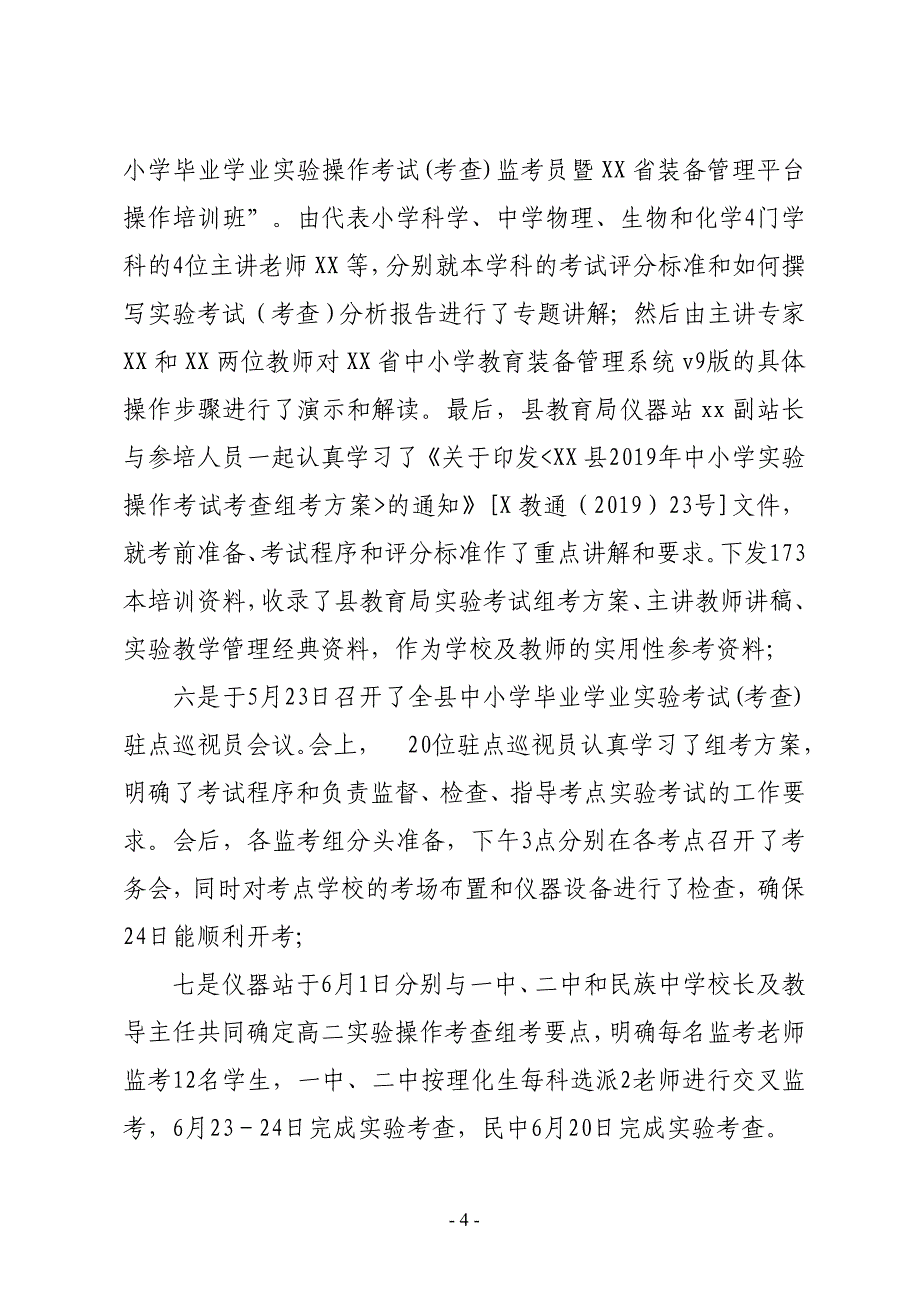 小学毕业学业实验操作考试(考查)监考员暨XX省装备管理平台操作培训班”。由代表小学科学、中学物理、生物和化学4门学科的4位主讲老师XX等,分别就本学科的考试评分标准和如何撰写实验考试（考查）分析报告进行了专题讲解；然后由主讲专家XX和XX两位教师对XX省中小学教育装备管理系统v9版的具体操作步骤进行了演示和解读。最后，县教育局仪器站xx副站长与参培人员一起认真学习了《关于印发<XX县2019年中小学实验操作考试考查组考方案>的通知》[X教通（2019）23号]文件，就考前准备、考试程序和评分标准作了重点讲解和要求。下发173本培训资料,收录了县教育局实验考试组考方案、主讲教师讲稿、实验教学管理经典资料，作为学校及教师的实用性参考资料；

六是于5月23日召开了全县中小学毕业学业实验考试(考查)驻点巡视员会议。会上，　20位驻点巡视员认真学习了组考方案，明确了考试程序和负责监督、检查、指导考点实验考试的工作要求。会后，各监考组分头准备，下午3点分别在各考点召开了考务会，同时对考点学校的考场布置和仪器设备进行了检查，确保24日能顺利开考；

七是仪器站于6月1日分别与一中、二中和民族中学校长及教导主任共同确定高二实验操作考查组考要点，明确每名监考老师监考12名学生，一中、二中按理化生每科选派2老师进行交叉监考，6月23－24日完成实验考查，民中6月20日完成实验考查。

- 4 -